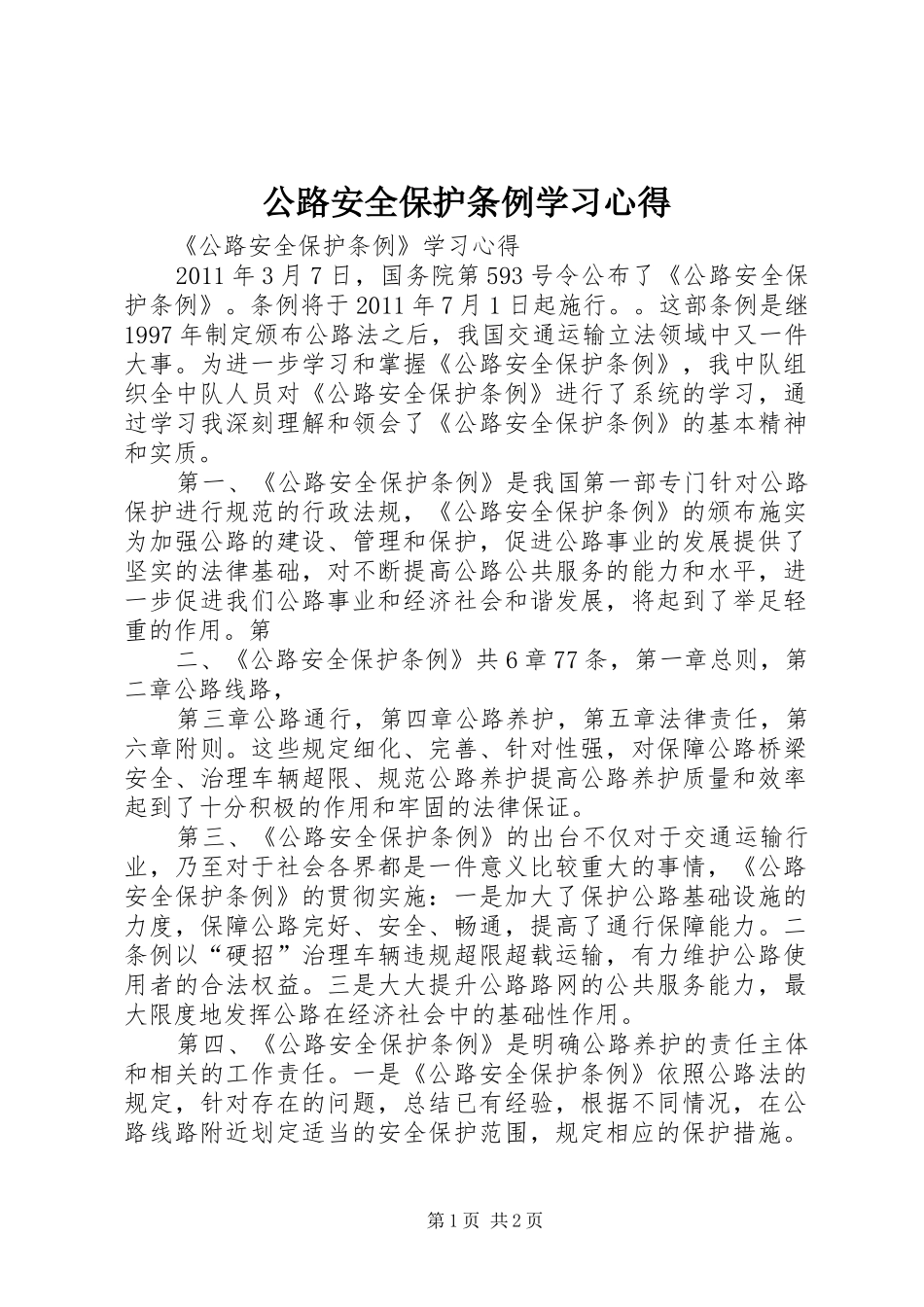 公路安全保护条例学习心得

《公路安全保护条例》学习心得

2011年3月7日，国务院第593号令公布了《公路安全保护条例》。条例将于2011年7月1日起施行。。这部条例是继1997年制定颁布公路法之后，我国交通运输立法领域中又一件大事。为进一步学习和掌握《公路安全保护条例》，我中队组织全中队人员对《公路安全保护条例》进行了系统的学习，通过学习我深刻理解和领会了《公路安全保护条例》的基本精神和实质。

第一、《公路安全保护条例》是我国第一部专门针对公路保护进行规范的行政法规，《公路安全保护条例》的颁布施实为加强公路的建设、管理和保护，促进公路事业的发展提供了坚实的法律基础，对不断提高公路公共服务的能力和水平，进一步促进我们公路事业和经济社会和谐发展，将起到了举足轻重的作用。第

二、《公路安全保护条例》共6章77条，第一章总则，第二章公路线路，

第三章公路通行，第四章公路养护，第五章法律责任，第六章附则。这些规定细化、完善、针对性强，对保障公路桥梁安全、治理车辆超限、规范公路养护提高公路养护质量和效率起到了十分积极的作用和牢固的法律保证。

第三、《公路安全保护条例》的出台不仅对于交通运输行业，乃至对于社会各界都是一件意义比较重大的事情，《公路安全保护条例》的贯彻实施：一是加大了保护公路基础设施的力度，保障公路完好、安全、畅通，提高了通行保障能力。二条例以“硬招”治理车辆违规超限超载运输，有力维护公路使用者的合法权益。三是大大提升公路路网的公共服务能力，最大限度地发挥公路在经济社会中的基础性作用。

第四、《公路安全保护条例》是明确公路养护的责任主体和相关的工作责任。一是《公路安全保护条例》依照公路法的规定，针对存在的问题，总结已有经验，根据不同情况，在公路线路附近划定适当的安全保护范围，规定相应的保护措施。

第1页 共2页